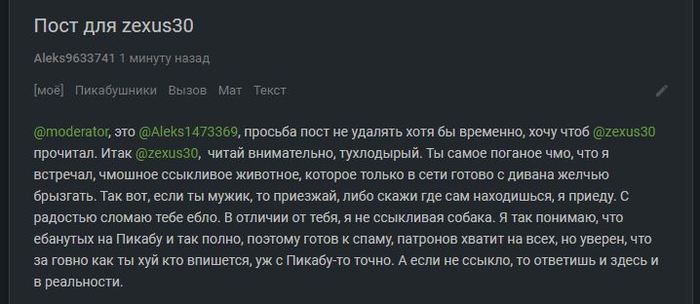 Пост для zexus30

Aleks9633741 1 минуту назад

[моё] Пикабушники Вызов Мат Текст

@moderator, это @Aleks1473369, просьба пост не удалять хотя бы временно, хочу чтоб @zexus30 прочитал. Итак @zexus30, читай внимательно, тухлодырый. Ты самое поганое чмо, что я встречал, чмошное ссыкливое животное, которое только в сети готово с дивана желчью брызгать. Так вот, если ты мужик, то приезжай, либо скажи где сам находишься, я приеду. С радостью сломаю тебе ебло. В отличии от тебя, я не ссыкливая собака. Я так понимаю, что ебанутых на Пикабу и так полно, поэтому готов к спаму, патронов хватит на всех, но уверен, что за говно как ты хуй кто впишется, уж с Пикабу-то точно. А если не ссыкло, то ответишь и здесь и в реальности.